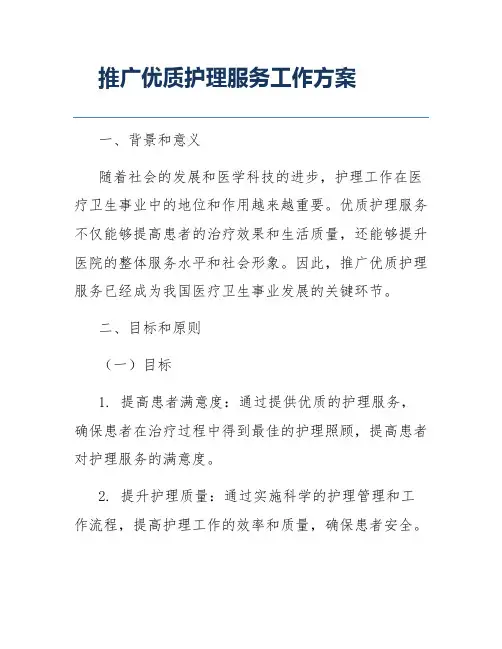 推广优质护理服务工作方案

一、背景和意义

随着社会的发展和医学科技的进步，护理工作在医疗卫生事业中的地位和作用越来越重要。优质护理服务不仅能够提高患者的治疗效果和生活质量，还能够提升医院的整体服务水平和社会形象。因此，推广优质护理服务已经成为我国医疗卫生事业发展的关键环节。

二、目标和原则

（一）目标

1. 提高患者满意度：通过提供优质的护理服务，确保患者在治疗过程中得到最佳的护理照顾，提高患者对护理服务的满意度。

2. 提升护理质量：通过实施科学的护理管理和工作流程，提高护理工作的效率和质量，确保患者安全。